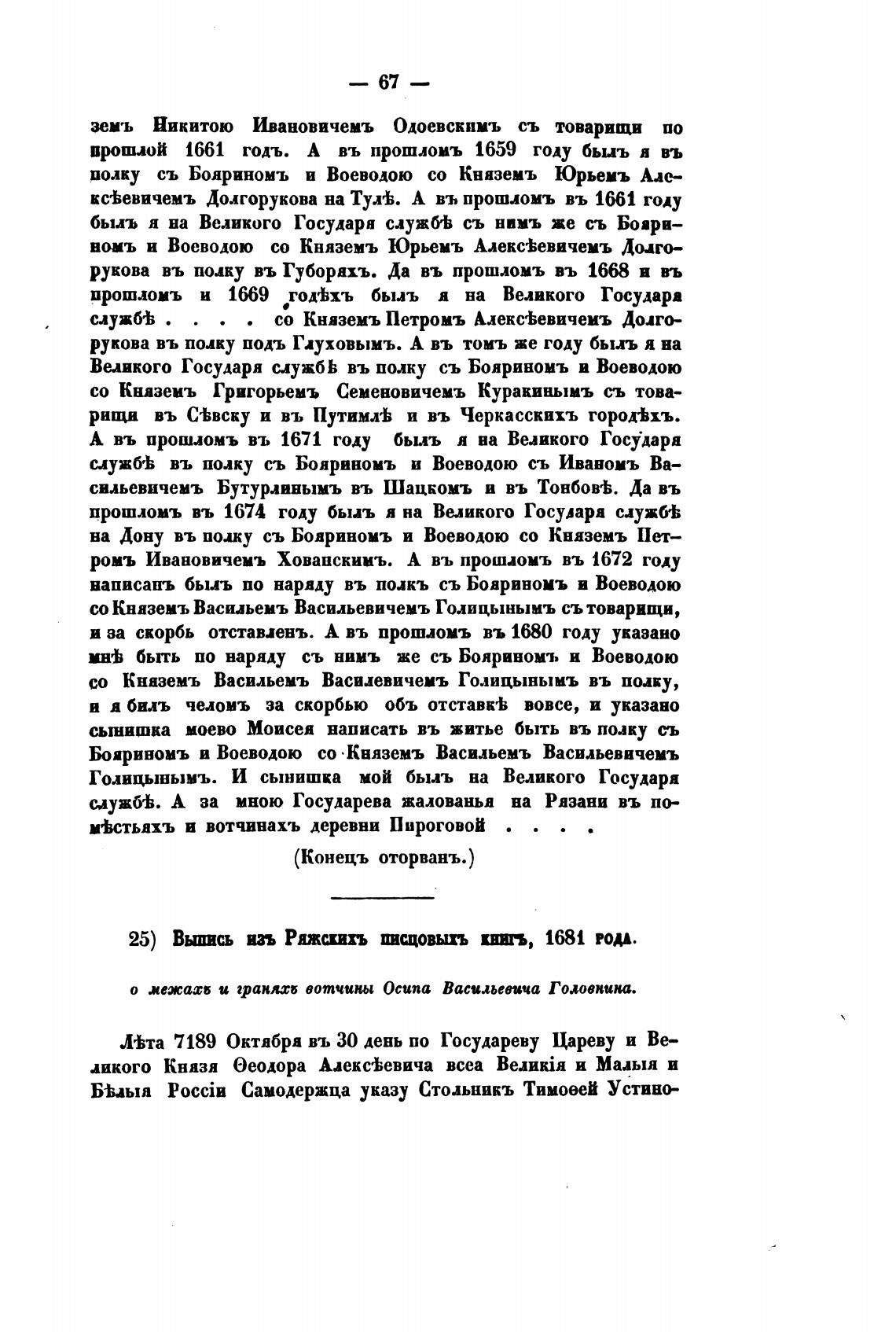 — 67 —

земъ Никитою Ивановичемъ Одоевскимъ съ товарищи по прошлой 1661 годъ. А въ прошломъ 1659 году былъ я въ полку съ Бояриномъ и Воеводою со Княземъ Юрьемъ Алексѣевичемъ Долгорукова на Тулѣ. А въ прошломъ въ 1661 году былъ я на Великого Государя службѣ съ нимъ же съ Бояриномъ и Воеводою со Княземъ Юрьемъ Алексѣевичемъ Долгорукова въ полку въ Губоряхъ. Да въ прошломъ въ 1668 и въ прошломъ и 1669 годѣхъ былъ я на Великого Государя службѣ . . . . со Княземъ Петромъ Алексѣевичемъ Долгорукова въ полку подъ Глуховымъ. А въ томъ же году былъ я на Великого Государя службѣ въ полку съ Бояриномъ и Воеводою со Княземъ Григорьемъ Семеновичемъ Куракинымъ съ товарищи въ Сѣвску и въ Путимлѣ и въ Черкасскихъ городѣхъ. А въ прошломъ въ 1671 году былъ я на Великого Государя службѣ въ полку съ Бояриномъ и Воеводою съ Иваномъ Васильевичемъ Бутурлинымъ въ Шацкомъ и въ Тонбовѣ. Да въ прошломъ въ 1674 году былъ я на Великого Государя службѣ на Дону въ полку съ Бояриномъ и Воеводою со Княземъ Петромъ Ивановичемъ Хованскимъ. А въ прошломъ въ 1672 году написанъ былъ по наряду въ полкъ съ Бояриномъ и Воеводою со Княземъ Васильемъ Васильевичемъ Голицынымъ съ товарищи, и за скорбь отставленъ. А въ прошломъ въ 1680 году указано мнѣ быть по наряду съ нимъ же съ Бояриномъ и Воеводою со Княземъ Васильемъ Василевичемъ Голицынымъ въ полку, и я билъ челомъ за скорбью объ отставкѣ вовсе, и указано сынишка моево Моисея написать въ житье быть въ полку съ Бояриномъ и Воеводою со Княземъ Васильемъ Васильевичемъ Голицынымъ. И сынишка мой былъ на Великого Государя службѣ. А за мною Государева жалованья на Рязани въ помѣстьяхъ и вотчинахъ деревни Пироговой . . . .

(Конецъ оторванъ.)

25) Выпись изъ Ряжскихъ писцовыхъ книгъ, 1681 года.

о межахъ и граняхъ вотчины Осипа Васильевича Головнина.

Лѣта 7189 Октября въ 30 день по Государеву Цареву и Великого Князя Ѳеодора Алексѣевича всеа Великія и Малыя и Бѣлыя Россіи Самодержца указу Стольникъ Тимоѳей Устино-